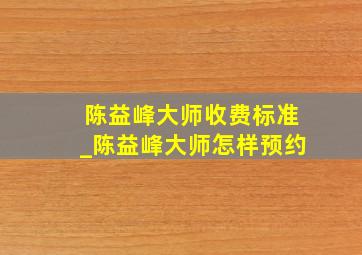 陈益峰大师收费标准
_陈益峰大师怎样预约